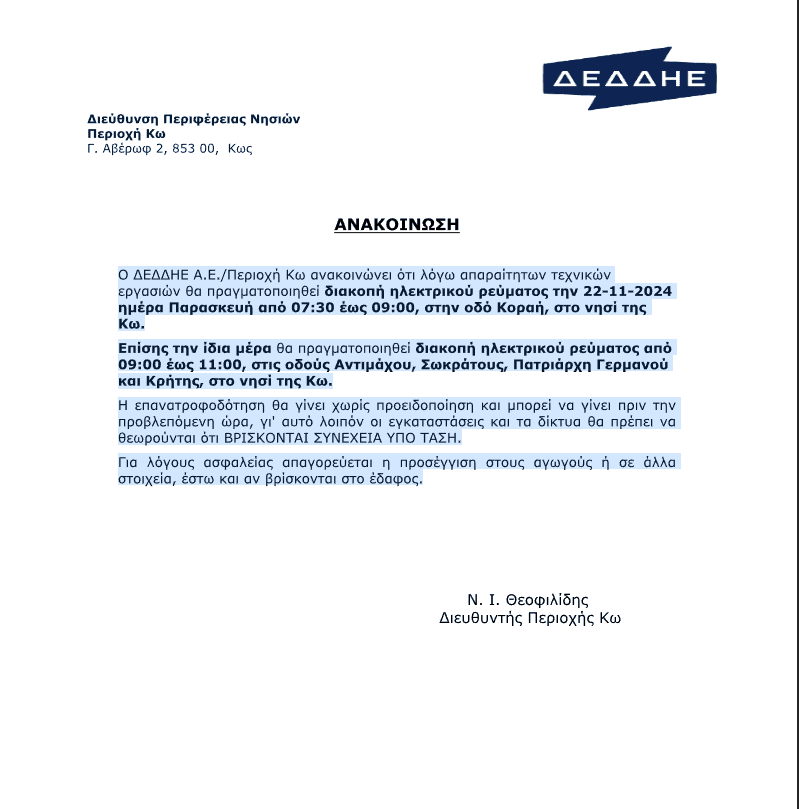 ΔΕΔΔΗΕ

Διεύθυνση Περιφέρειας Νησιών
Περιοχή Κω
Γ. Αβέρωφ 2, 853 00, Κως

ΑΝΑΚΟΙΝΩΣΗ

Ο ΔΕΔΔΗΕ Α.Ε./Περιοχή Κω ανακοινώνει ότι λόγω απαραίτητων τεχνικών εργασιών θα πραγματοποιηθεί διακοπή ηλεκτρικού ρεύματος την 22-11-2024 ημέρα Παρασκευή από 07:30 έως 09:00, στην οδό Κοραή, στο νησί της Κω.

Επίσης την ίδια μέρα θα πραγματοποιηθεί διακοπή ηλεκτρικού ρεύματος από 09:00 έως 11:00, στις οδούς Αντιμάχου, Σωκράτους, Πατριάρχη Γερμανού και Κρήτης, στο νησί της Κω.

Η επανατροφοδότηση θα γίνει χωρίς προειδοποίηση και μπορεί να γίνει πριν την προβλεπόμενη ώρα, γι' αυτό λοιπόν οι εγκαταστάσεις και τα δίκτυα θα πρέπει να θεωρούνται ότι ΒΡΙΣΚΟΝΤΑΙ ΣΥΝΕΧΕΙΑ ΥΠΟ ΤΑΣΗ.

Για λόγους ασφαλείας απαγορεύεται η προσέγγιση στους αγωγούς ή σε άλλα στοιχεία, έστω και αν βρίσκονται στο έδαφος.

Ν. Ι. Θεοφιλίδης
Διευθυντής Περιοχής Κω